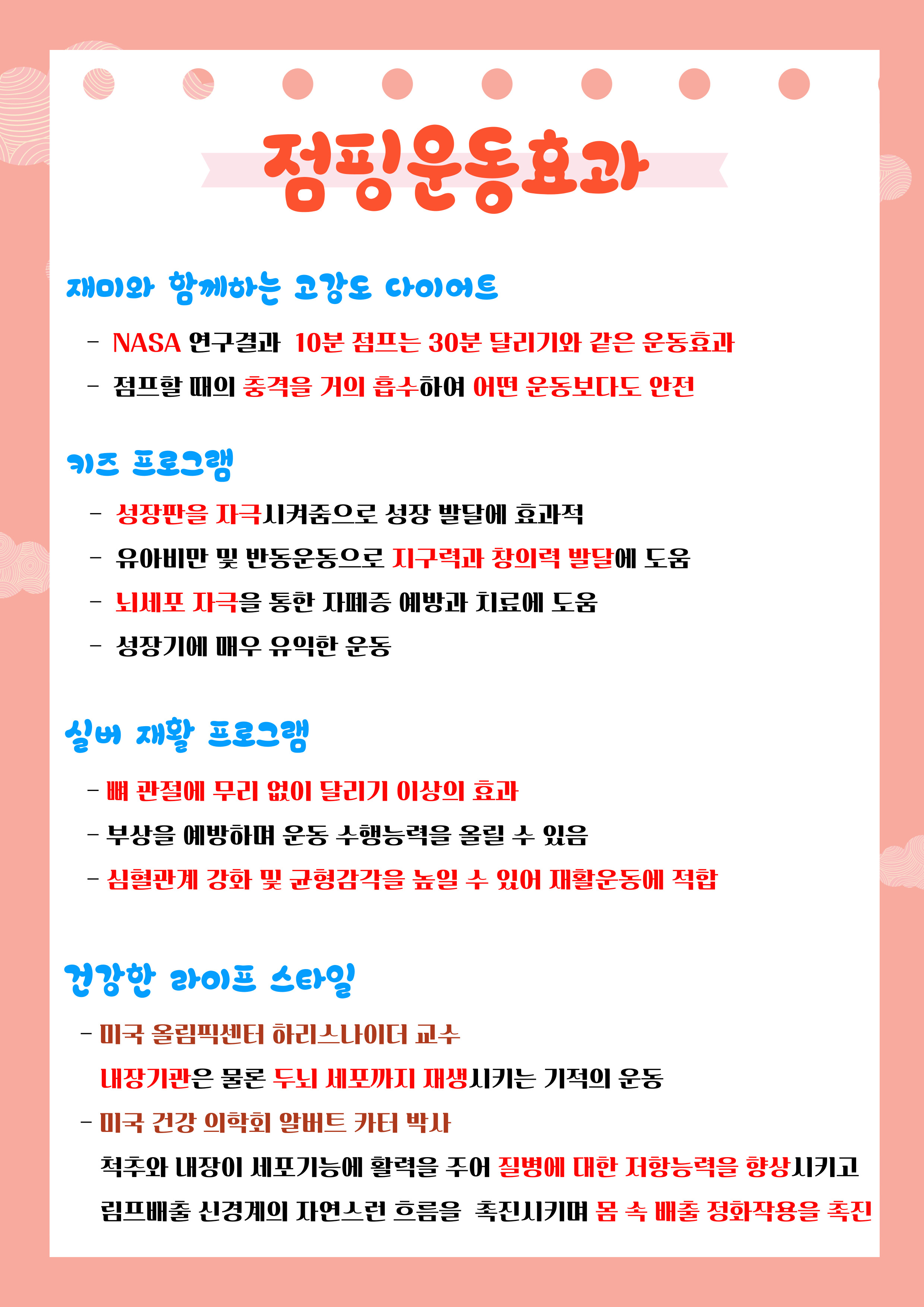 점핑운동효과

재미와 함께하는 고강도 다이어트

- NASA 연구결과 10분 점프는 30분 달리기와 같은 운동효과
- 점프할 때의 충격을 거의 흡수하여 어떤 운동보다도 안전

키즈 프로그램

- 성장판을 자극시켜줌으로 성장 발달에 효과적
- 유아비만 및 반동운동으로 지구력과 창의력 발달에 도움
- 뇌세포 자극을 통한 자폐증 예방과 치료에 도움
- 성장기에 매우 유익한 운동

실버 재활 프로그램

- 뼈 관절에 무리 없이 달리기 이상의 효과
- 부상을 예방하며 운동 수행능력을 올릴 수 있음
- 심혈관계 강화 및 균형감각을 높일 수 있어 재활운동에 적합

건강한 라이프 스타일

- 미국 올림픽센터 하리스나이더 교수
내장기관은 물론 두뇌 세포까지 재생시키는 기적의 운동
- 미국 건강 의학회 알버트 카터 박사
척추와 내장이 세포기능에 활력을 주어 질병에 대한 저항능력을 향상시키고 림프배출 신경계의 자연스런 흐름을 촉진시키며 몸 속 배출 정화작용을 촉진